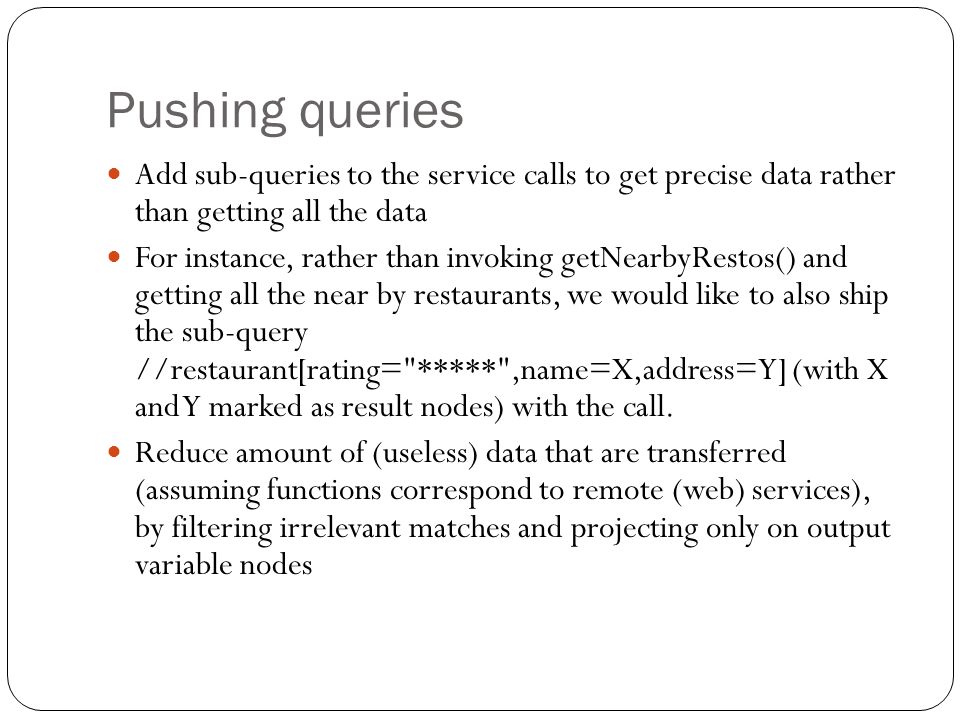 Pushing queries

- Add sub-queries to the service calls to get precise data rather than getting all the data
- For instance, rather than invoking getNearbyRestos() and getting all the near by restaurants, we would like to also ship the sub-query //restaurant[rating="*****",name=X,address=Y] (with X andY marked as result nodes) with the call.
- Reduce amount of (useless) data that are transferred (assuming functions correspond to remote (web) services), by filtering irrelevant matches and projecting only on output variable nodes